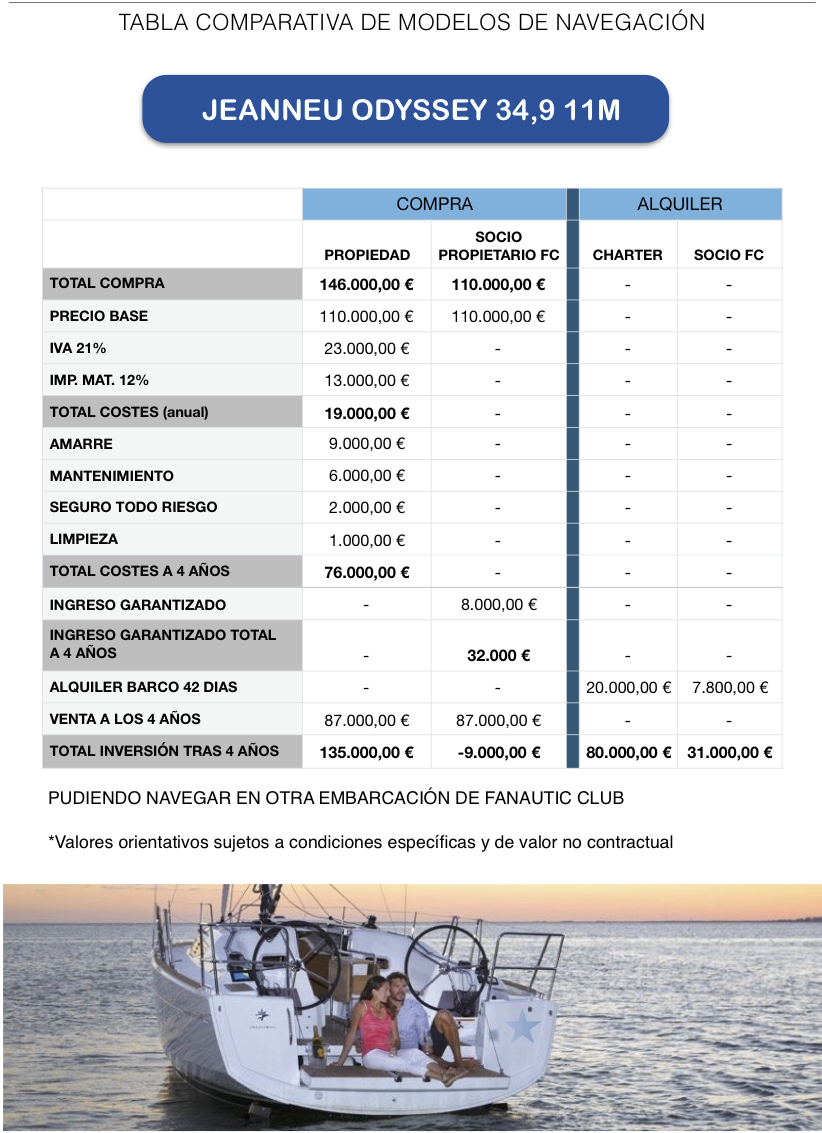 TABLA COMPARATIVA DE MODELOS DE NAVEGACIÓN

JEANNEU ODYSSEY 34,9 11M

| | COMPRA | | ALQUILER | |
|---|---|---|---|---|
| | PROPIEDAD | SOCIO PROPIETARIO FC | CHARTER | SOCIO FC |
| TOTAL COMPRA | 146.000,00 € | 110.000,00 € | - | - |
| PRECIO BASE | 110.000,00 € | 110.000,00 € | - | - |
| IVA 21% | 23.000,00 € | - | - | - |
| IMP. MAT. 12% | 13.000,00 € | - | - | - |
| TOTAL COSTES (anual) | 19.000,00 € | - | - | - |
| AMARRE | 9.000,00 € | - | - | - |
| MANTENIMIENTO | 6.000,00 € | - | - | - |
| SEGURO TODO RIESGO | 2.000,00 € | - | - | - |
| LIMPIEZA | 1.000,00 € | - | - | - |
| TOTAL COSTES A 4 AÑOS | 76.000,00 € | - | - | - |
| INGRESO GARANTIZADO | - | 8.000,00 € | - | - |
| INGRESO GARANTIZADO TOTAL A 4 AÑOS | - | 32.000 € | - | - |
| ALQUILER BARCO 42 DIAS | - | - | 20.000,00 € | 7.800,00 € |
| VENTA A LOS 4 AÑOS | 87.000,00 € | 87.000,00 € | - | - |
| TOTAL INVERSIÓN TRAS 4 AÑOS | 135.000,00 € | -9.000,00 € | 80.000,00 € | 31.000,00 € |

PUDIENDO NAVEGAR EN OTRA EMBARCACIÓN DE FANAUTIC CLUB

*Valores orientativos sujetos a condiciones específicas y de valor no contractual